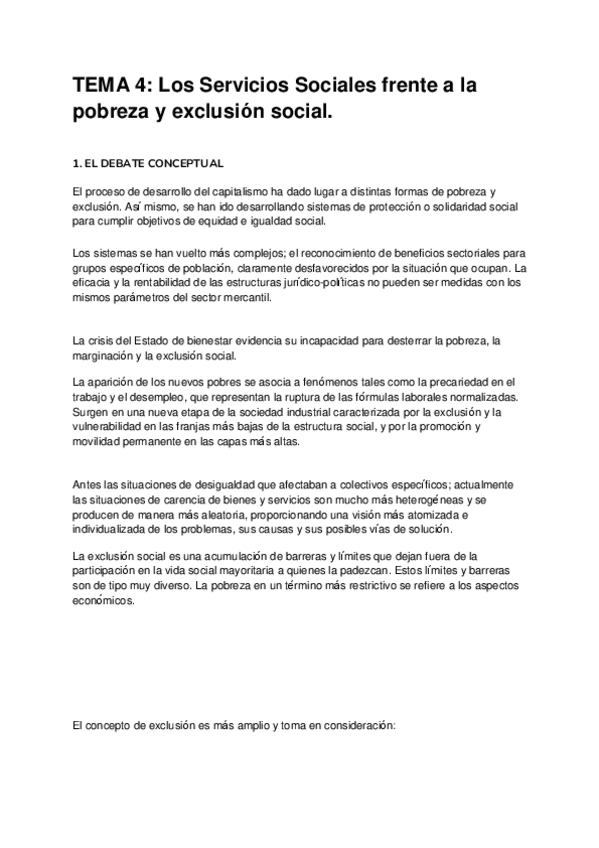 TEMA 4: Los Servicios Sociales frente a la pobreza y exclusión social.

1. EL DEBATE CONCEPTUAL

El proceso de desarrollo del capitalismo ha dado lugar a distintas formas de pobreza y exclusión. Así mismo, se han ido desarrollando sistemas de protección o solidaridad social para cumplir objetivos de equidad e igualdad social.

Los sistemas se han vuelto más complejos; el reconocimiento de beneficios sectoriales para grupos específicos de población, claramente desfavorecidos por la situación que ocupan. La eficacia y la rentabilidad de las estructuras jurídico-políticas no pueden ser medidas con los mismos parámetros del sector mercantil.

La crisis del Estado de bienestar evidencia su incapacidad para desterrar la pobreza, la marginación y la exclusión social.

La aparición de los nuevos pobres se asocia a fenómenos tales como la precariedad en el trabajo y el desempleo, que representan la ruptura de las fórmulas laborales normalizadas. Surgen en una nueva etapa de la sociedad industrial caracterizada por la exclusión y la vulnerabilidad en las franjas más bajas de la estructura social, y por la promoción y movilidad permanente en las capas más altas.

Antes las situaciones de desigualdad que afectaban a colectivos específicos; actualmente las situaciones de carencia de bienes y servicios son mucho más heterogéneas y se producen de manera más aleatoria, proporcionando una visión más atomizada e individualizada de los problemas, sus causas y sus posibles vías de solución.

La exclusión social es una acumulación de barreras y límites que dejan fuera de la participación en la vida social mayoritaria a quienes la padezcan. Estos límites y barreras son de tipo muy diverso. La pobreza en un término más restrictivo se refiere a los aspectos económicos.

El concepto de exclusión es más amplio y toma en consideración: